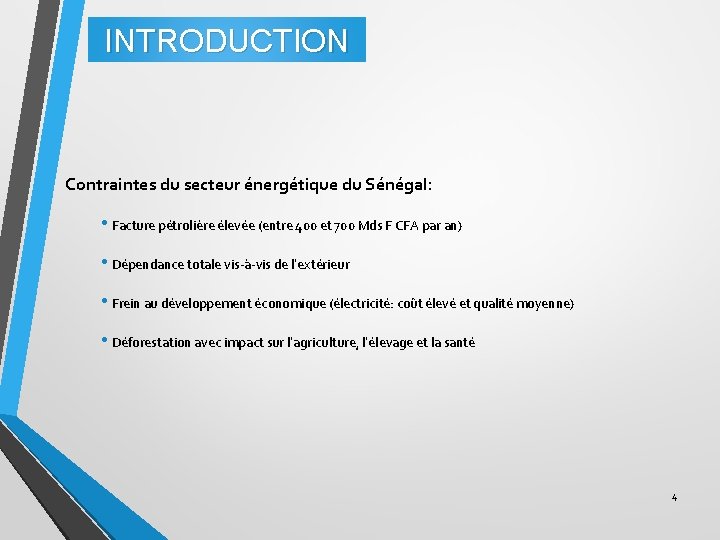 INTRODUCTION

Contraintes du secteur énergétique du Sénégal:

• Facture pétrolière élevée (entre 400 et 700 Mds F CFA par an)

• Dépendance totale vis-à-vis de l'extérieur

• Frein au développement économique (électricité: coût élevé et qualité moyenne)

• Déforestation avec impact sur l'agriculture, l'élevage et la santé

4